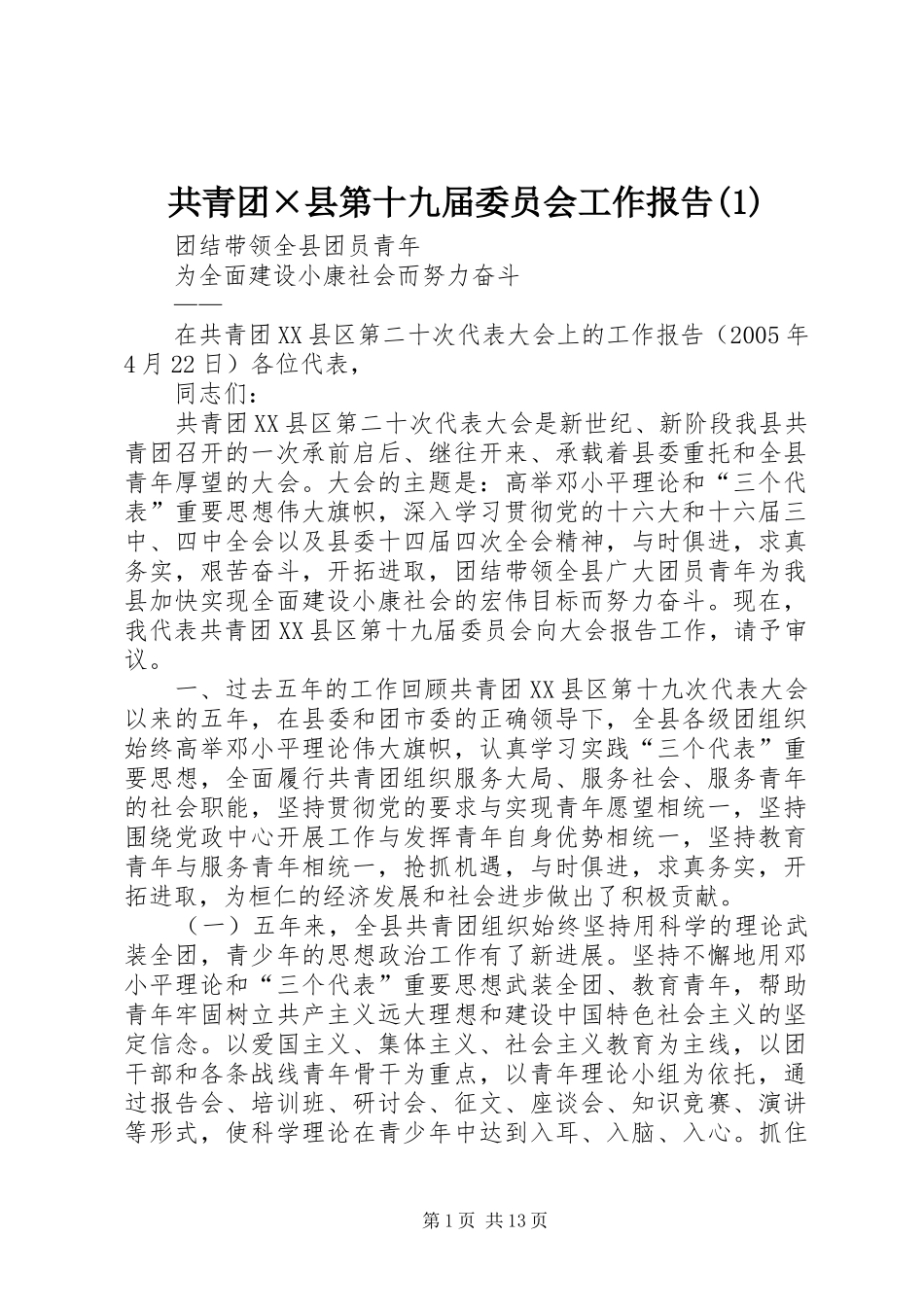 共青团×县第十九届委员会工作报告(1)

团结带领全县团员青年

为全面建设小康社会而努力奋斗

——

在共青团XX县区第二十次代表大会上的工作报告（2005年4月22日）各位代表，

同志们：

共青团XX县区第二十次代表大会是新世纪、新阶段我县共青团召开的一次承前启后、继往开来、承载着县委重托和全县青年厚望的大会。大会的主题是：高举邓小平理论和“三个代表”重要思想伟大旗帜，深入学习贯彻党的十六大和十六届三中、四中全会以及县委十四届四次全会精神，与时俱进，求真务实，艰苦奋斗，开拓进取，团结带领全县广大团员青年为我县加快实现全面建设小康社会的宏伟目标而努力奋斗。现在，我代表共青团XX县区第十九届委员会向大会报告工作，请予审议。

一、过去五年的工作回顾共青团XX县区第十九次代表大会以来的五年，在县委和团市委的正确领导下，全县各级团组织始终高举邓小平理论伟大旗帜，认真学习实践“三个代表”重要思想，全面履行共青团组织服务大局、服务社会、服务青年的社会职能，坚持贯彻党的要求与实现青年愿望相统一，坚持围绕党政中心开展工作与发挥青年自身优势相统一，坚持教育青年与服务青年相统一，抢抓机遇，与时俱进，求真务实，开拓进取，为桓仁的经济发展和社会进步做出了积极贡献。

（一）五年来，全县共青团组织始终坚持用科学的理论武装全团，青少年的思想政治工作有了新进展。坚持不懈地用邓小平理论和“三个代表”重要思想武装全团、教育青年，帮助青年牢固树立共产主义远大理想和建设中国特色社会主义的坚定信念。以爱国主义、集体主义、社会主义教育为主线，以团干部和各条战线青年骨干为重点，以青年理论小组为依托，通过报告会、培训班、研讨会、征文、座谈会、知识竞赛、演讲等形式，使科学理论在青少年中达到入耳、入脑、入心。抓住

第1页 共13页